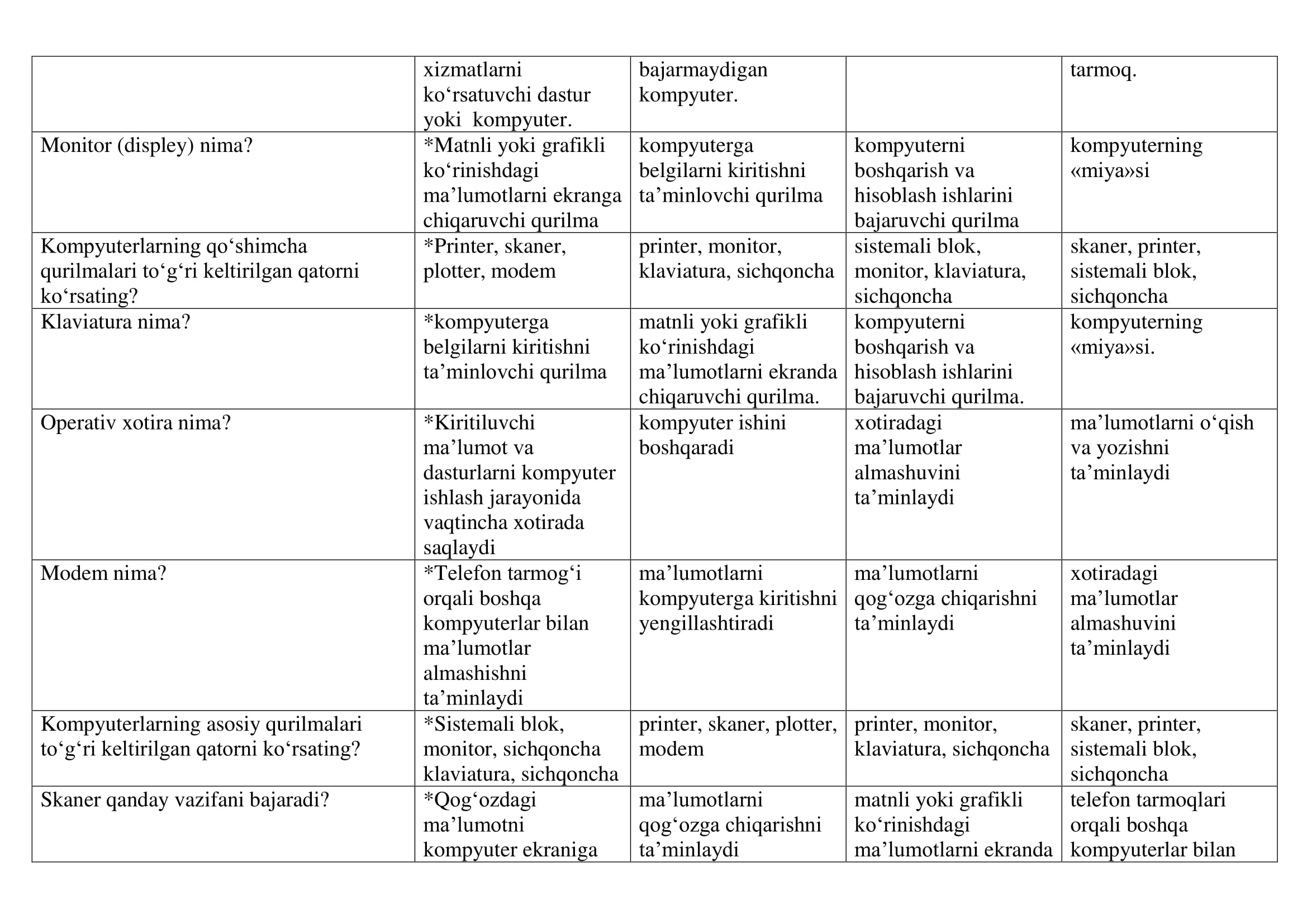 |  |  |  |  |  |
|---|---|---|---|---|
|  | xizmatlarni ko‘rsatuvchi dastur yoki kompyuter. | bajarmaydigan kompyuter. |  | tarmoq. |
| Monitor (displey) nima? | *Matnli yoki grafikli ko‘rinishdagi ma’lumotlarni ekranga chiqaruvchi qurilma | kompyuterga belgilarni kiritishni ta’minlovchi qurilma | kompyuterni boshqarish va hisoblash ishlarini bajaruvchi qurilma | kompyuterning «miya»si |
| Kompyuterlarning qo‘shimcha qurilmalari to‘g‘ri keltirilgan qatorni ko‘rsating? | *Printer, skaner, plotter, modem | printer, monitor, klaviatura, sichqoncha | sistemali blok, monitor, klaviatura, sichqoncha | skaner, printer, sistemali blok, sichqoncha |
| Klaviatura nima? | *kompyuterga belgilarni kiritishni ta’minlovchi qurilma | matnli yoki grafikli ko‘rinishdagi ma’lumotlarni ekranda chiqaruvchi qurilma. | kompyuterni boshqarish va hisoblash ishlarini bajaruvchi qurilma. | kompyuterning «miya»si. |
| Operativ xotira nima? | *Kiritiluvchi ma’lumot va dasturlarni kompyuter ishlash jarayonida vaqtincha xotirada saqlaydi | kompyuter ishini boshqaradi | xotiradagi ma’lumotlar almashuvini ta’minlaydi | ma’lumotlarni o‘qish va yozishni ta’minlaydi |
| Modem nima? | *Telefon tarmog‘i orqali boshqa kompyuterlar bilan ma’lumotlar almashishni ta’minlaydi | ma’lumotlarni kompyuterga kiritishni yengillashtiradi | ma’lumotlarni qog‘ozga chiqarishni ta’minlaydi | xotiradagi ma’lumotlar almashuvini ta’minlaydi |
| Kompyuterlarning asosiy qurilmalari to‘g‘ri keltirilgan qatorni ko‘rsating? | *Sistemali blok, monitor, sichqoncha klaviatura, sichqoncha | printer, skaner, plotter, modem | printer, monitor, klaviatura, sichqoncha | skaner, printer, sistemali blok, sichqoncha |
| Skaner qanday vazifani bajaradi? | *Qog‘ozdagi ma’lumotni kompyuter ekraniga | ma’lumotlarni qog‘ozga chiqarishni ta’minlaydi | matnli yoki grafikli ko‘rinishdagi ma’lumotlarni ekranda | telefon tarmoqlari orqali boshqa kompyuterlar bilan |